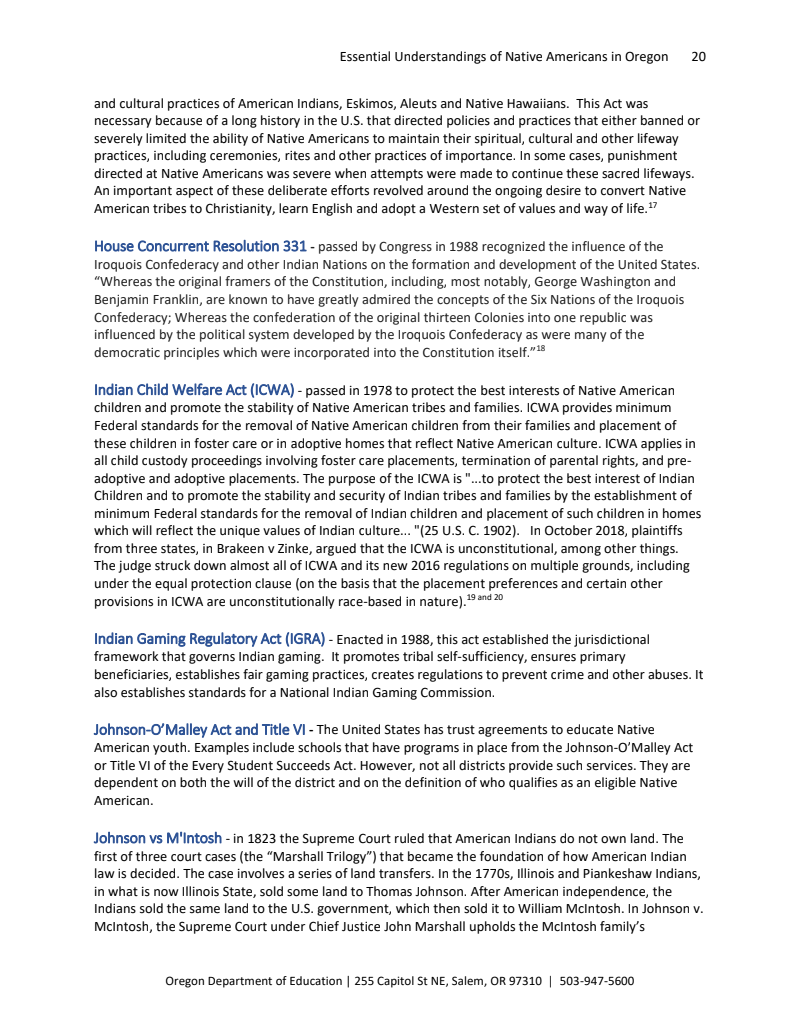 Essential Understandings of Native Americans in Oregon 20

and cultural practices of American Indians, Eskimos, Aleuts and Native Hawaiians. This Act was necessary because of a long history in the U.S. that directed policies and practices that either banned or severely limited the ability of Native Americans to maintain their spiritual, cultural and other lifeway practices, including ceremonies, rites and other practices of importance. In some cases, punishment directed at Native Americans was severe when attempts were made to continue these sacred lifeways. An important aspect of these deliberate efforts revolved around the ongoing desire to convert Native American tribes to Christianity, learn English and adopt a Western set of values and way of life.$^{17}$

House Concurrent Resolution 331 - passed by Congress in 1988 recognized the influence of the Iroquois Confederacy and other Indian Nations on the formation and development of the United States. "Whereas the original framers of the Constitution, including, most notably, George Washington and Benjamin Franklin, are known to have greatly admired the concepts of the Six Nations of the Iroquois Confederacy; Whereas the confederation of the original thirteen Colonies into one republic was influenced by the political system developed by the Iroquois Confederacy as were many of the democratic principles which were incorporated into the Constitution itself."$^{18}$

Indian Child Welfare Act (ICWA) - passed in 1978 to protect the best interests of Native American children and promote the stability of Native American tribes and families. ICWA provides minimum Federal standards for the removal of Native American children from their families and placement of these children in foster care or in adoptive homes that reflect Native American culture. ICWA applies in all child custody proceedings involving foster care placements, termination of parental rights, and pre-adoptive and adoptive placements. The purpose of the ICWA is "...to protect the best interest of Indian Children and to promote the stability and security of Indian tribes and families by the establishment of minimum Federal standards for the removal of Indian children and placement of such children in homes which will reflect the unique values of Indian culture... "(25 U.S. C. 1902). In October 2018, plaintiffs from three states, in Brakeen v Zinke, argued that the ICWA is unconstitutional, among other things. The judge struck down almost all of ICWA and its new 2016 regulations on multiple grounds, including under the equal protection clause (on the basis that the placement preferences and certain other provisions in ICWA are unconstitutionally race-based in nature).$^{19 \text{ and } 20}$

Indian Gaming Regulatory Act (IGRA) - Enacted in 1988, this act established the jurisdictional framework that governs Indian gaming. It promotes tribal self-sufficiency, ensures primary beneficiaries, establishes fair gaming practices, creates regulations to prevent crime and other abuses. It also establishes standards for a National Indian Gaming Commission.

Johnson-O'Malley Act and Title VI - The United States has trust agreements to educate Native American youth. Examples include schools that have programs in place from the Johnson-O'Malley Act or Title VI of the Every Student Succeeds Act. However, not all districts provide such services. They are dependent on both the will of the district and on the definition of who qualifies as an eligible Native American.

Johnson vs M'Intosh - in 1823 the Supreme Court ruled that American Indians do not own land. The first of three court cases (the "Marshall Trilogy") that became the foundation of how American Indian law is decided. The case involves a series of land transfers. In the 1770s, Illinois and Piankeshaw Indians, in what is now Illinois State, sold some land to Thomas Johnson. After American independence, the Indians sold the same land to the U.S. government, which then sold it to William McIntosh. In Johnson v. McIntosh, the Supreme Court under Chief Justice John Marshall upholds the McIntosh family's

Oregon Department of Education | 255 Capitol St NE, Salem, OR 97310 | 503-947-5600